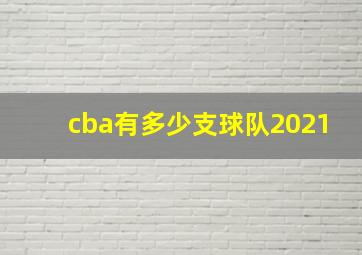 cba有多少支球队2021